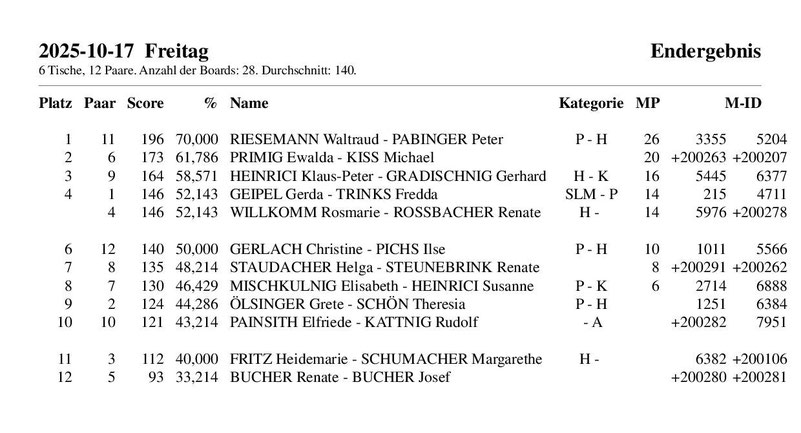 2025-10-17 Freitag

Endergebnis

6 Tische, 12 Paare. Anzahl der Boards: 28. Durchschnitt: 140.

| Platz | Paar | Score | % | Name | Kategorie | MP | M-ID | |
|---|---|---|---|---|---|---|---|---|
| 1 | 11 | 196 | 70,000 | RIESEMANN Waltraud - PABINGER Peter | P - H | 26 | 3355 | 5204 |
| 2 | 6 | 173 | 61,786 | PRIMIG Ewalda - KISS Michael | | 20 | +200263 | +200207 |
| 3 | 9 | 164 | 58,571 | HEINRICI Klaus-Peter - GRADISCHNIG Gerhard | H - K | 16 | 5445 | 6377 |
| 4 | 1 | 146 | 52,143 | GEIPEL Gerda - TRINKS Fredda | SLM - P | 14 | 215 | 4711 |
| | 4 | 146 | 52,143 | WILLKOMM Rosmarie - ROSSBACHER Renate | H - | 14 | 5976 | +200278 |
| 6 | 12 | 140 | 50,000 | GERLACH Christine - PICHS Ilse | P - H | 10 | 1011 | 5566 |
| 7 | 8 | 135 | 48,214 | STAUDACHER Helga - STEUNEBRINK Renate | | 8 | +200291 | +200262 |
| 8 | 7 | 130 | 46,429 | MISCHKULNIG Elisabeth - HEINRICI Susanne | P - K | 6 | 2714 | 6888 |
| 9 | 2 | 124 | 44,286 | ÖLSINGER Grete - SCHÖN Theresia | P - H | | 1251 | 6384 |
| 10 | 10 | 121 | 43,214 | PAINSITH Elfriede - KATTNIG Rudolf | - A | | +200282 | 7951 |
| 11 | 3 | 112 | 40,000 | FRITZ Heidemarie - SCHUMACHER Margarethe | H - | | 6382 | +200106 |
| 12 | 5 | 93 | 33,214 | BUCHER Renate - BUCHER Josef | | | +200280 | +200281 |